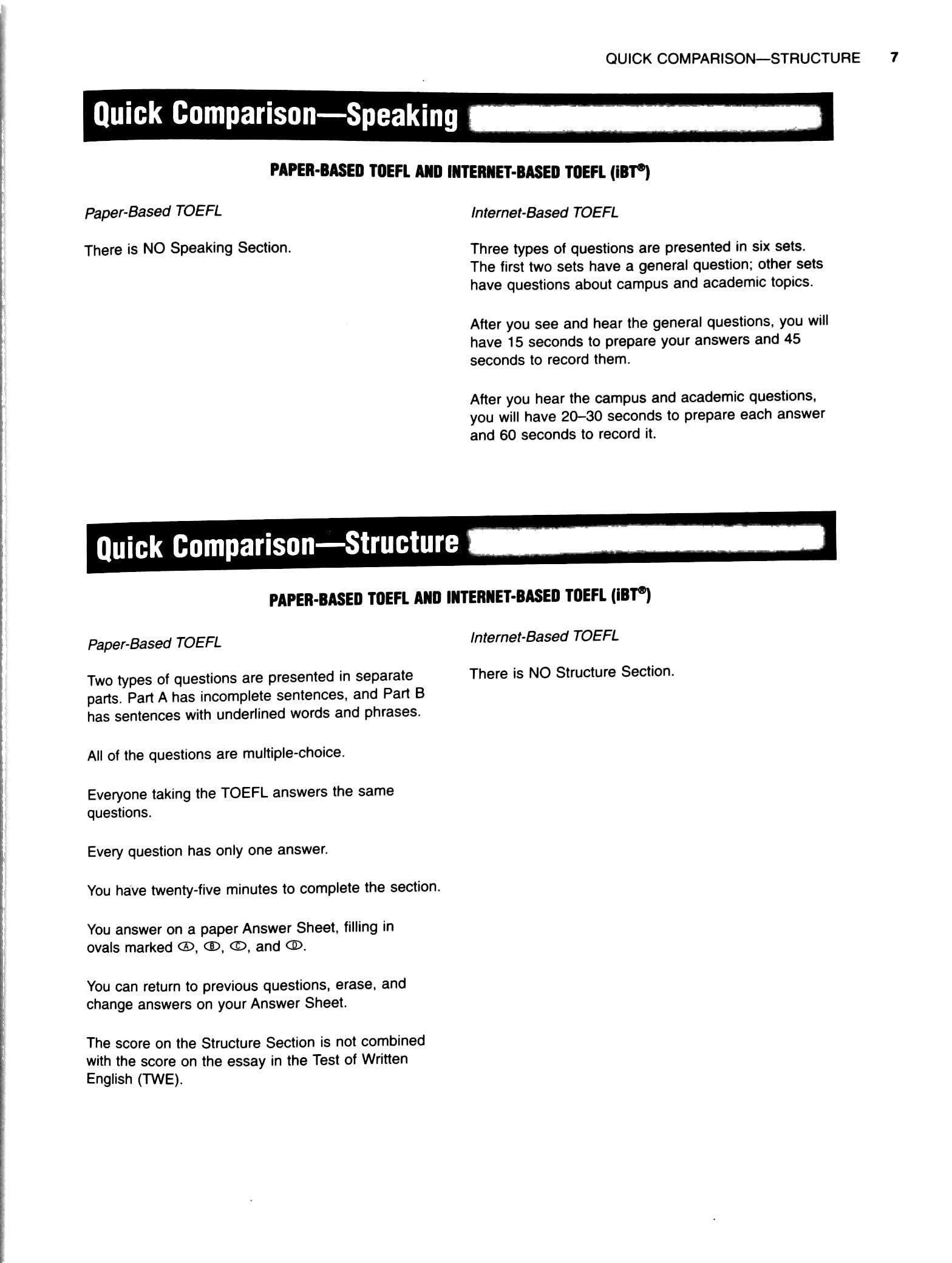 QUICK COMPARISON—STRUCTURE 7

Quick Comparison—Speaking

PAPER-BASED TOEFL AND INTERNET-BASED TOEFL (iBT®)

Paper-Based TOEFL

There is NO Speaking Section.

Internet-Based TOEFL

Three types of questions are presented in six sets. The first two sets have a general question; other sets have questions about campus and academic topics.

After you see and hear the general questions, you will have 15 seconds to prepare your answers and 45 seconds to record them.

After you hear the campus and academic questions, you will have 20–30 seconds to prepare each answer and 60 seconds to record it.

Quick Comparison—Structure

PAPER-BASED TOEFL AND INTERNET-BASED TOEFL (iBT®)

Paper-Based TOEFL

Two types of questions are presented in separate parts. Part A has incomplete sentences, and Part B has sentences with underlined words and phrases.

All of the questions are multiple-choice.

Everyone taking the TOEFL answers the same questions.

Every question has only one answer.

You have twenty-five minutes to complete the section.

You answer on a paper Answer Sheet, filling in ovals marked Ⓐ, Ⓑ, Ⓒ, and Ⓓ.

You can return to previous questions, erase, and change answers on your Answer Sheet.

The score on the Structure Section is not combined with the score on the essay in the Test of Written English (TWE).

Internet-Based TOEFL

There is NO Structure Section.